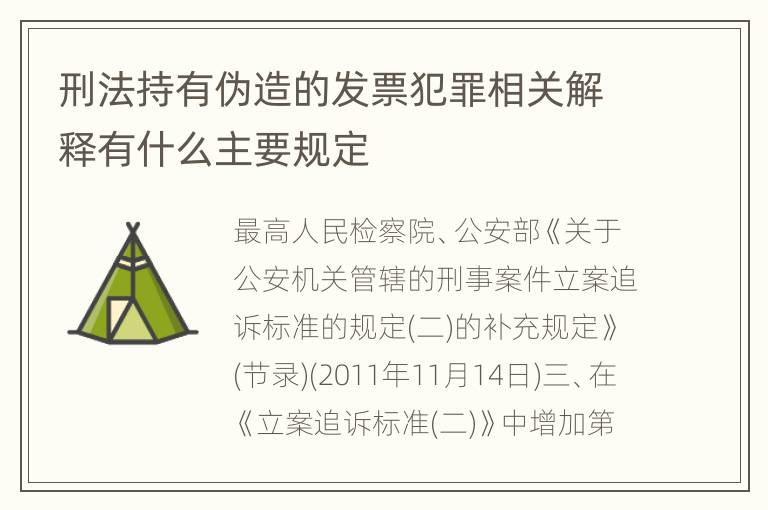 刑法持有伪造的发票犯罪相关解释有什么主要规定

最高人民检察院、公安部《关于公安机关管辖的刑事案件立案追诉标准的规定(二)的补充规定》(节录)(2011年11月14日)三、在《立案追诉标准(二)》中增加第